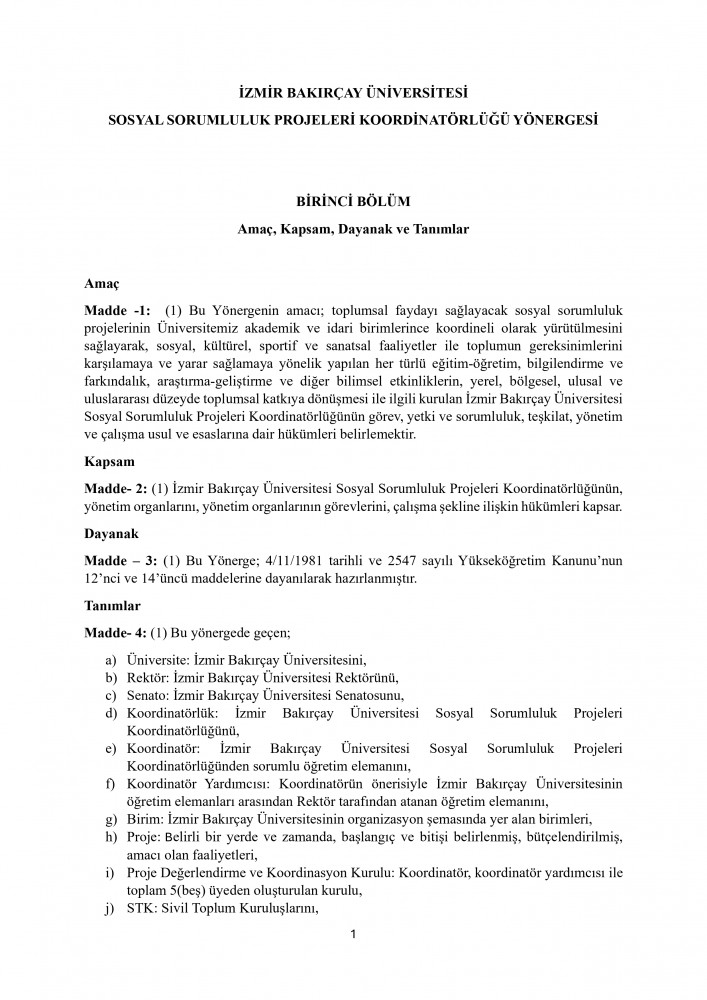 İZMİR BAKIRÇAY ÜNİVERSİTESİ
SOSYAL SORUMLULUK PROJELERİ KOORDİNATÖRLÜĞÜ YÖNERGESİ

BİRİNCİ BÖLÜM
Amaç, Kapsam, Dayanak ve Tanımlar

Amaç

Madde -1: (1) Bu Yönergenin amacı; toplumsal faydayı sağlayacak sosyal sorumluluk projelerinin Üniversitemiz akademik ve idari birimlerince koordineli olarak yürütülmesini sağlayarak, sosyal, kültürel, sportif ve sanatsal faaliyetler ile toplumun gereksinimlerini karşılamaya ve yarar sağlamaya yönelik yapılan her türlü eğitim-öğretim, bilgilendirme ve farkındalık, araştırma-geliştirme ve diğer bilimsel etkinliklerin, yerel, bölgesel, ulusal ve uluslararası düzeyde toplumsal katkıya dönüşmesi ile ilgili kurulan İzmir Bakırçay Üniversitesi Sosyal Sorumluluk Projeleri Koordinatörlüğünün görev, yetki ve sorumluluk, teşkilat, yönetim ve çalışma usul ve esaslarına dair hükümleri belirlemektir.

Kapsam

Madde- 2: (1) İzmir Bakırçay Üniversitesi Sosyal Sorumluluk Projeleri Koordinatörlüğünün, yönetim organlarını, yönetim organlarının görevlerini, çalışma şekline ilişkin hükümleri kapsar.

Dayanak

Madde – 3: (1) Bu Yönerge; 4/11/1981 tarihli ve 2547 sayılı Yükseköğretim Kanunu'nun 12'nci ve 14'üncü maddelerine dayanılarak hazırlanmıştır.

Tanımlar

Madde- 4: (1) Bu yönergede geçen;

a) Üniversite: İzmir Bakırçay Üniversitesini,
b) Rektör: İzmir Bakırçay Üniversitesi Rektörünü,
c) Senato: İzmir Bakırçay Üniversitesi Senatosunu,
d) Koordinatörlük: İzmir Bakırçay Üniversitesi Sosyal Sorumluluk Projeleri Koordinatörlüğünü,
e) Koordinatör: İzmir Bakırçay Üniversitesi Sosyal Sorumluluk Projeleri Koordinatörlüğünden sorumlu öğretim elemanını,
f) Koordinatör Yardımcısı: Koordinatörün önerisiyle İzmir Bakırçay Üniversitesinin öğretim elemanları arasından Rektör tarafından atanan öğretim elemanını,
g) Birim: İzmir Bakırçay Üniversitesinin organizasyon şemasında yer alan birimleri,
h) Proje: Belirli bir yerde ve zamanda, başlangıç ve bitişi belirlenmiş, bütçelendirilmiş, amacı olan faaliyetleri,
i) Proje Değerlendirme ve Koordinasyon Kurulu: Koordinatör, koordinatör yardımcısı ile toplam 5(beş) üyeden oluşturulan kurulu,
j) STK: Sivil Toplum Kuruluşlarını,

1